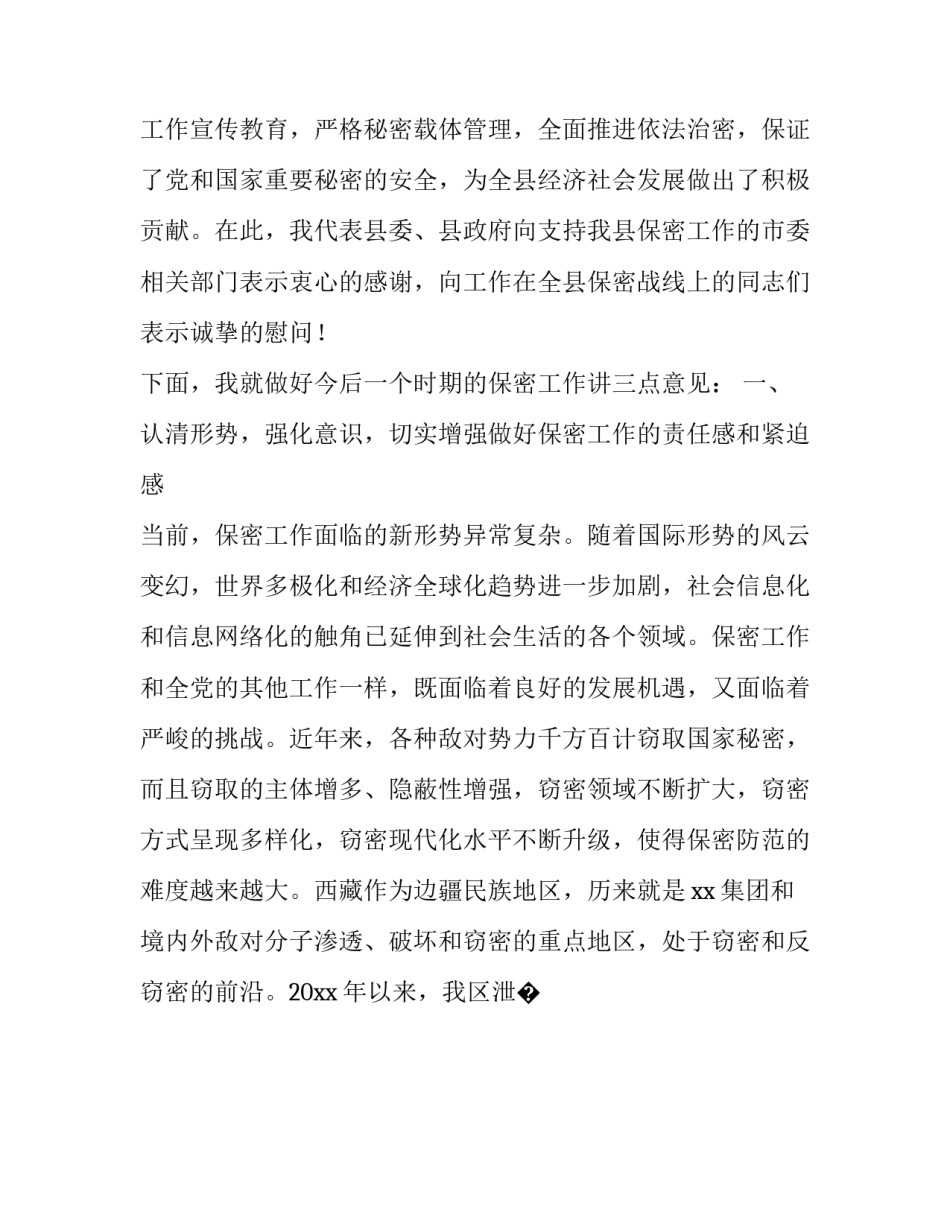 工作宣传教育，严格秘密载体管理，全面推进依法治密，保证了党和国家重要秘密的安全，为全县经济社会发展做出了积极贡献。在此，我代表县委、县政府向支持我县保密工作的市委相关部门表示衷心的感谢，向工作在全县保密战线上的同志们表示诚挚的慰问！

下面，我就做好今后一个时期的保密工作讲三点意见： 一、认清形势，强化意识，切实增强做好保密工作的责任感和紧迫感

当前，保密工作面临的新形势异常复杂。随着国际形势的风云变幻，世界多极化和经济全球化趋势进一步加剧，社会信息化和信息网络化的触角已延伸到社会生活的各个领域。保密工作和全党的其他工作一样，既面临着良好的发展机遇，又面临着严峻的挑战。近年来，各种敌对势力千方百计窃取国家秘密，而且窃取的主体增多、隐蔽性增强，窃密领域不断扩大，窃密方式呈现多样化，窃密现代化水平不断升级，使得保密防范的难度越来越大。西藏作为边疆民族地区，历来就是 xx 集团和境内外敌对分子渗透、破坏和窃密的重点地区，处于窃密和反窃密的前沿。20xx 年以来，我区泄�